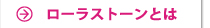 ローラストーンとは